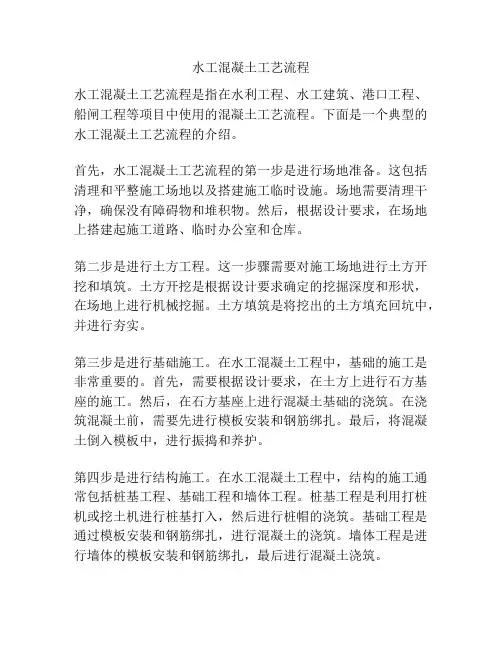 水工混凝土工艺流程

水工混凝土工艺流程是指在水利工程、水工建筑、港口工程、船闸工程等项目中使用的混凝土工艺流程。下面是一个典型的水工混凝土工艺流程的介绍。

首先，水工混凝土工艺流程的第一步是进行场地准备。这包括清理和平整施工场地以及搭建施工临时设施。场地需要清理干净，确保没有障碍物和堆积物。然后，根据设计要求，在场地上搭建起施工道路、临时办公室和仓库。

第二步是进行土方工程。这一步骤需要对施工场地进行土方开挖和填筑。土方开挖是根据设计要求确定的挖掘深度和形状，在场地上进行机械挖掘。土方填筑是将挖出的土方填充回坑中，并进行夯实。

第三步是进行基础施工。在水工混凝土工程中，基础的施工是非常重要的。首先，需要根据设计要求，在土方上进行石方基座的施工。然后，在石方基座上进行混凝土基础的浇筑。在浇筑混凝土前，需要先进行模板安装和钢筋绑扎。最后，将混凝土倒入模板中，进行振捣和养护。

第四步是进行结构施工。在水工混凝土工程中，结构的施工通常包括桩基工程、基础工程和墙体工程。桩基工程是利用打桩机或挖土机进行桩基打入，然后进行桩帽的浇筑。基础工程是通过模板安装和钢筋绑扎，进行混凝土的浇筑。墙体工程是进行墙体的模板安装和钢筋绑扎，最后进行混凝土浇筑。